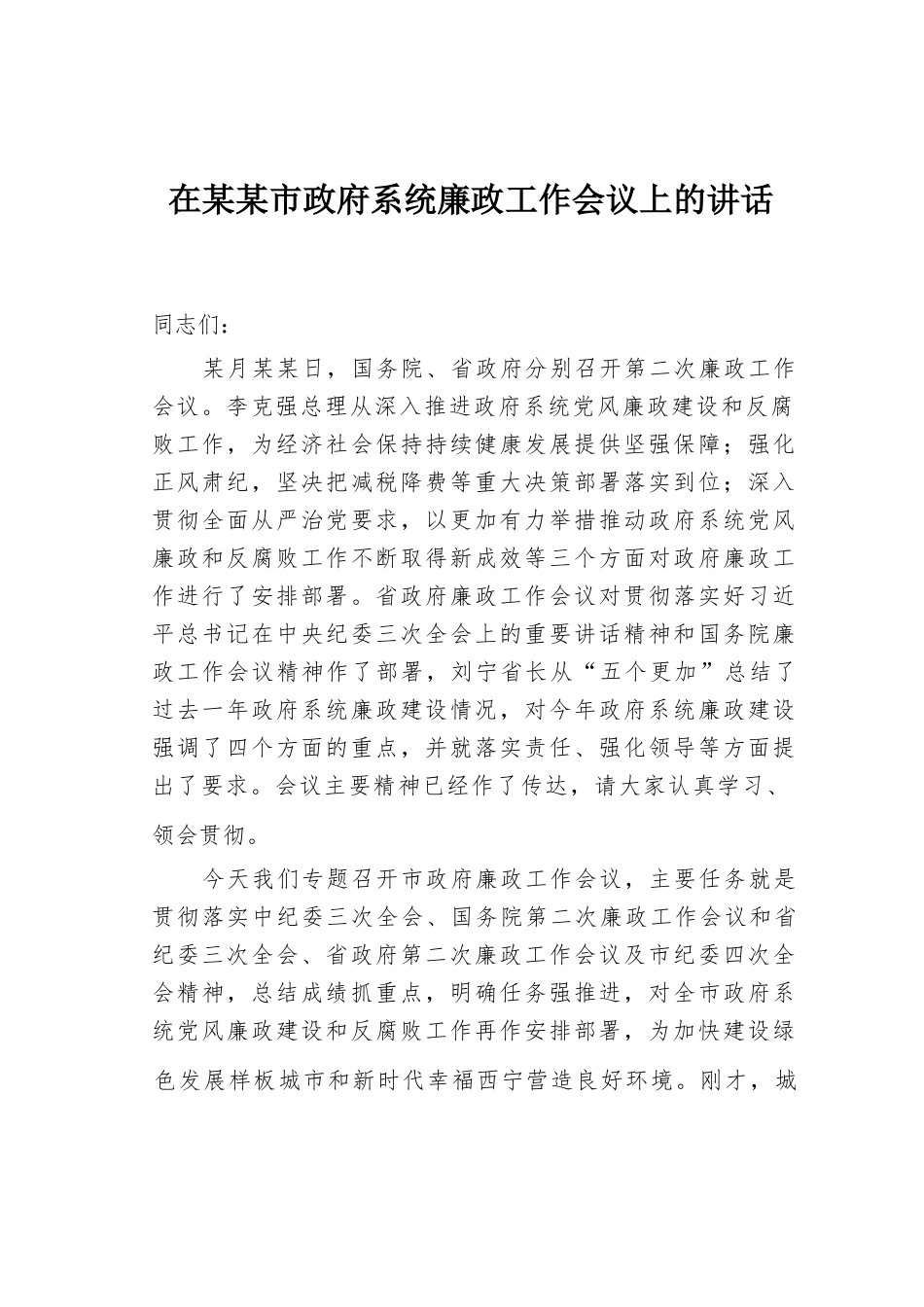 在某某市政府系统廉政工作会议上的讲话

同志们：

某月某某日，国务院、省政府分别召开第二次廉政工作会议。李克强总理从深入推进政府系统党风廉政建设和反腐败工作，为经济社会保持持续健康发展提供坚强保障；强化正风肃纪，坚决把减税降费等重大决策部署落实到位；深入贯彻全面从严治党要求，以更加有力举措推动政府系统党风廉政和反腐败工作不断取得新成效等三个方面对政府廉政工作进行了安排部署。省政府廉政工作会议对贯彻落实好习近平总书记在中央纪委三次全会上的重要讲话精神和国务院廉政工作会议精神作了部署，刘宁省长从“五个更加”总结了过去一年政府系统廉政建设情况，对今年政府系统廉政建设强调了四个方面的重点，并就落实责任、强化领导等方面提出了要求。会议主要精神已经作了传达，请大家认真学习、领会贯彻。

今天我们专题召开市政府廉政工作会议，主要任务就是贯彻落实中纪委三次全会、国务院第二次廉政工作会议和省纪委三次全会、省政府第二次廉政工作会议及市纪委四次全会精神，总结成绩抓重点，明确任务强推进，对全市政府系统党风廉政建设和反腐败工作再作安排部署，为加快建设绿色发展样板城市和新时代幸福西宁营造良好环境。刚才，城